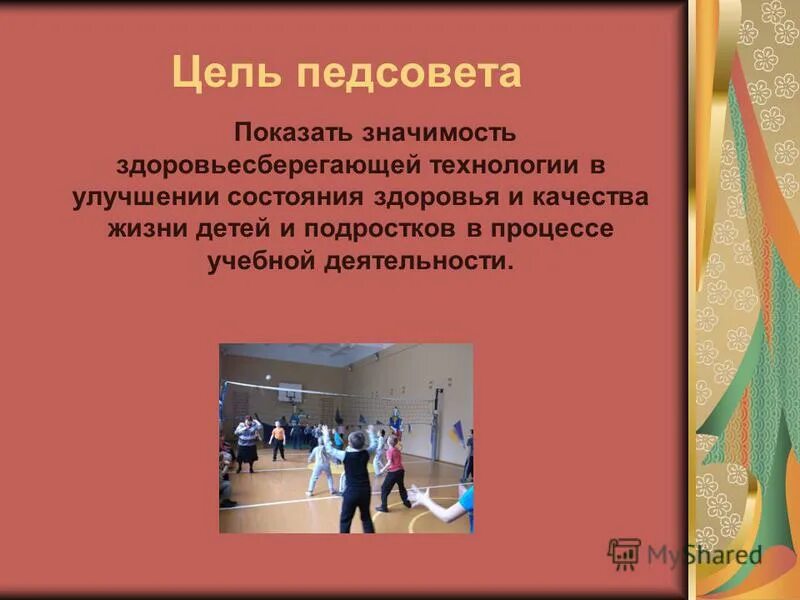 Цель педсовета

Показать значимость здоровьесберегающей технологии в улучшении состояния здоровья и качества жизни детей и подростков в процессе учебной деятельности.

MyShared